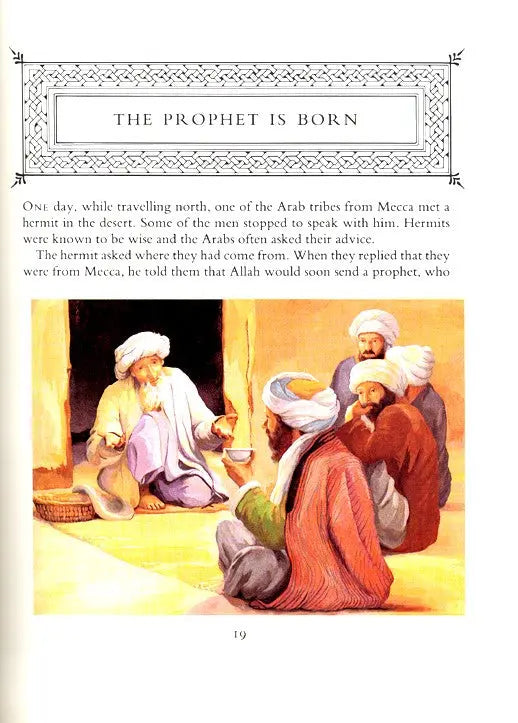 THE PROPHET IS BORN

ONE day, while travelling north, one of the Arab tribes from Mecca met a hermit in the desert. Some of the men stopped to speak with him. Hermits were known to be wise and the Arabs often asked their advice.

The hermit asked where they had come from. When they replied that they were from Mecca, he told them that Allah would soon send a prophet, who

19